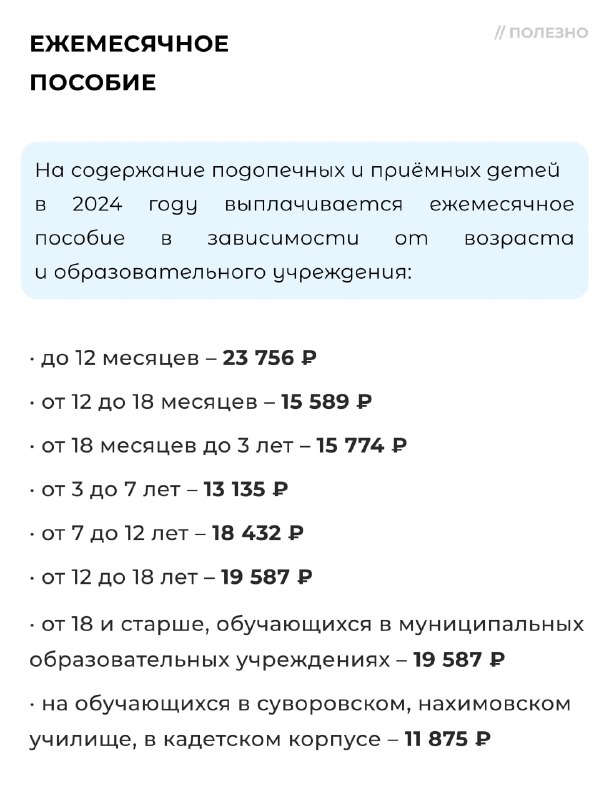 // ПОЛЕЗНО

ЕЖЕМЕСЯЧНОЕ ПОСОБИЕ

На содержание подопечных и приёмных детей в 2024 году выплачивается ежемесячное пособие в зависимости от возраста и образовательного учреждения:

· до 12 месяцев – 23 756 ₽

· от 12 до 18 месяцев – 15 589 ₽

· от 18 месяцев до 3 лет – 15 774 ₽

· от 3 до 7 лет – 13 135 ₽

· от 7 до 12 лет – 18 432 ₽

· от 12 до 18 лет – 19 587 ₽

· от 18 и старше, обучающихся в муниципальных образовательных учреждениях – 19 587 ₽

· на обучающихся в суворовском, нахимовском училище, в кадетском корпусе – 11 875 ₽